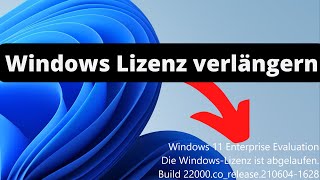 Windows Lizenz verlängern

Windows 11 Enterprise Evaluation
Die Windows-Lizenz ist abgelaufen.
Build 22000.co_release.210604-1628